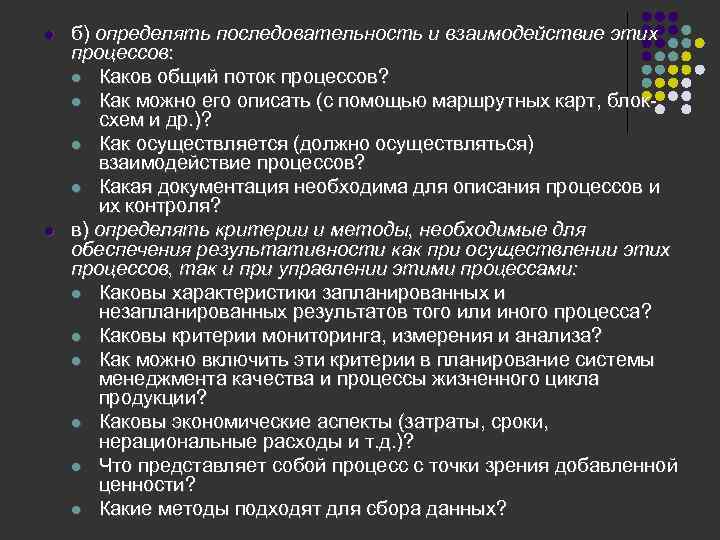 • б) определять последовательность и взаимодействие этих процессов:
• Каков общий поток процессов?
• Как можно его описать (с помощью маршрутных карт, блок-схем и др.)?
• Как осуществляется (должно осуществляться) взаимодействие процессов?
• Какая документация необходима для описания процессов и их контроля?
• в) определять критерии и методы, необходимые для обеспечения результативности как при осуществлении этих процессов, так и при управлении этими процессами:
• Каковы характеристики запланированных и незапланированных результатов того или иного процесса?
• Каковы критерии мониторинга, измерения и анализа?
• Как можно включить эти критерии в планирование системы менеджмента качества и процессы жизненного цикла продукции?
• Каковы экономические аспекты (затраты, сроки, нерациональные расходы и т.д.)?
• Что представляет собой процесс с точки зрения добавленной ценности?
• Какие методы подходят для сбора данных?